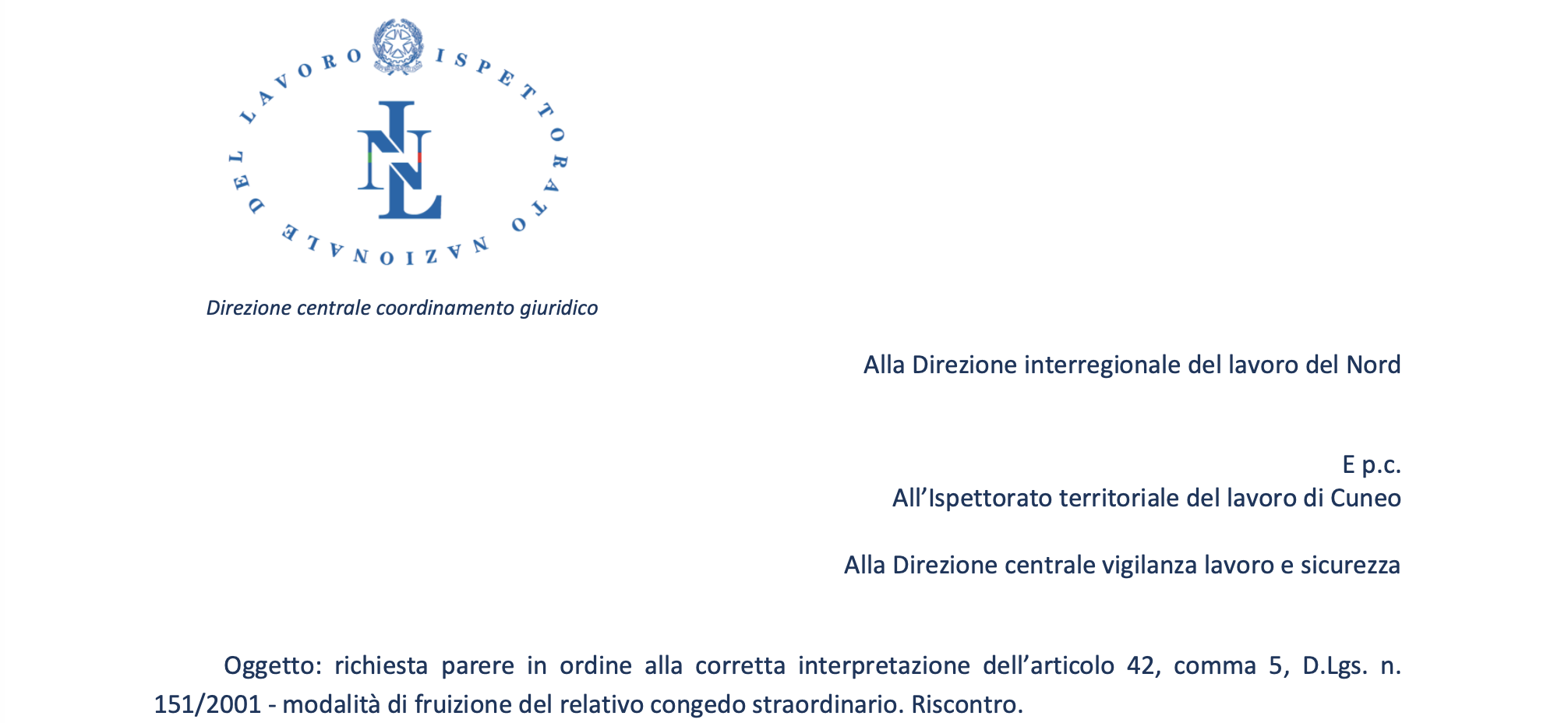 ISPETTORATO NAZIONALE DEL LAVORO

INL

Direzione centrale coordinamento giuridico

Alla Direzione interregionale del lavoro del Nord

E p.c.
All'Ispettorato territoriale del lavoro di Cuneo

Alla Direzione centrale vigilanza lavoro e sicurezza

Oggetto: richiesta parere in ordine alla corretta interpretazione dell'articolo 42, comma 5, D.Lgs. n. 151/2001 - modalità di fruizione del relativo congedo straordinario. Riscontro.